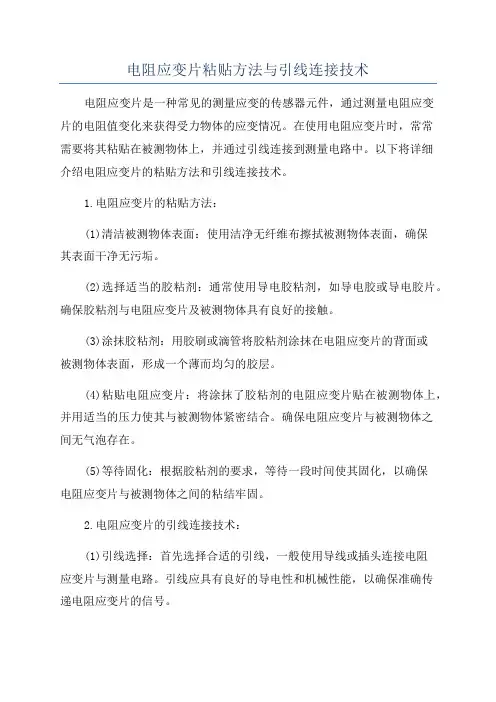 电阻应变片粘贴方法与引线连接技术

电阻应变片是一种常见的测量应变的传感器元件，通过测量电阻应变片的电阻值变化来获得受力物体的应变情况。在使用电阻应变片时，常常需要将其粘贴在被测物体上，并通过引线连接到测量电路中。以下将详细介绍电阻应变片的粘贴方法和引线连接技术。

1.电阻应变片的粘贴方法：

(1)清洁被测物体表面：使用洁净无纤维布擦拭被测物体表面，确保其表面干净无污垢。

(2)选择适当的胶粘剂：通常使用导电胶粘剂，如导电胶或导电胶片。确保胶粘剂与电阻应变片及被测物体具有良好的接触。

(3)涂抹胶粘剂：用胶刷或滴管将胶粘剂涂抹在电阻应变片的背面或被测物体表面，形成一个薄而均匀的胶层。

(4)粘贴电阻应变片：将涂抹了胶粘剂的电阻应变片贴在被测物体上，并用适当的压力使其与被测物体紧密结合。确保电阻应变片与被测物体之间无气泡存在。

(5)等待固化：根据胶粘剂的要求，等待一段时间使其固化，以确保电阻应变片与被测物体之间的粘结牢固。

2.电阻应变片的引线连接技术：

(1)引线选择：首先选择合适的引线，一般使用导线或插头连接电阻应变片与测量电路。引线应具有良好的导电性和机械性能，以确保准确传递电阻应变片的信号。